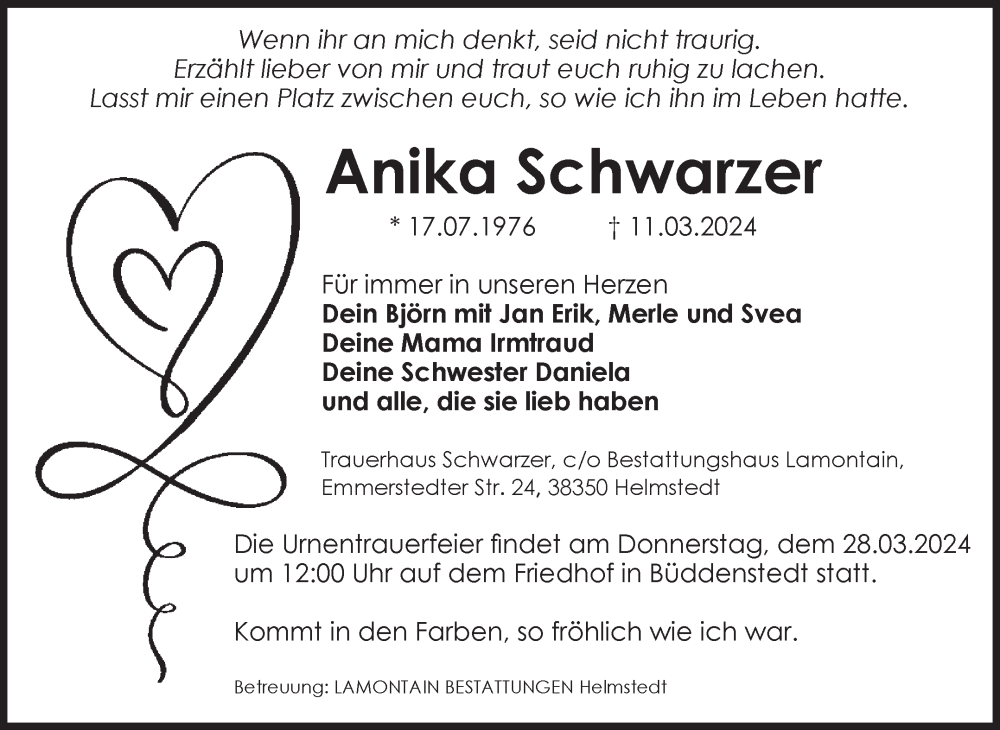 Wenn ihr an mich denkt, seid nicht traurig.
Erzählt lieber von mir und traut euch ruhig zu lachen.
Lasst mir einen Platz zwischen euch, so wie ich ihn im Leben hatte.

Anika Schwarzer

* 17.07.1976 † 11.03.2024

Für immer in unseren Herzen
Dein Björn mit Jan Erik, Merle und Svea
Deine Mama Irmtraud
Deine Schwester Daniela
und alle, die sie lieb haben

Trauerhaus Schwarzer, c/o Bestattungshaus Lamontain,
Emmerstedter Str. 24, 38350 Helmstedt

Die Urnentrauerfeier findet am Donnerstag, dem 28.03.2024 um 12:00 Uhr auf dem Friedhof in Büddenstedt statt.

Kommt in den Farben, so fröhlich wie ich war.

Betreuung: LAMONTAIN BESTATTUNGEN Helmstedt